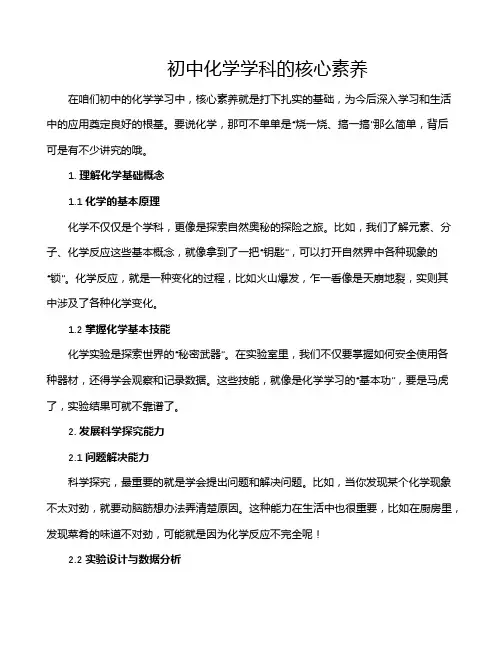 初中化学学科的核心素养

在咱们初中的化学学习中，核心素养就是打下扎实的基础，为今后深入学习和生活中的应用奠定良好的根基。要说化学，那可不单单是“烧一烧、搞一搞”那么简单，背后可是有不少讲究的哦。

1. 理解化学基础概念

1.1 化学的基本原理

化学不仅仅是个学科，更像是探索自然奥秘的探险之旅。比如，我们了解元素、分子、化学反应这些基本概念，就像拿到了一把“钥匙”，可以打开自然界中各种现象的“锁”。化学反应，就是一种变化的过程，比如火山爆发，乍一看像是天崩地裂，实则其中涉及了各种化学变化。

1.2 掌握化学基本技能

化学实验是探索世界的“秘密武器”。在实验室里，我们不仅要掌握如何安全使用各种器材，还得学会观察和记录数据。这些技能，就像是化学学习的“基本功”，要是马虎了，实验结果可就不靠谱了。

2. 发展科学探究能力

2.1 问题解决能力

科学探究，最重要的就是学会提出问题和解决问题。比如，当你发现某个化学现象不太对劲，就要动脑筋想办法弄清楚原因。这种能力在生活中也很重要，比如在厨房里，发现菜肴的味道不对劲，可能就是因为化学反应不完全呢！

2.2 实验设计与数据分析